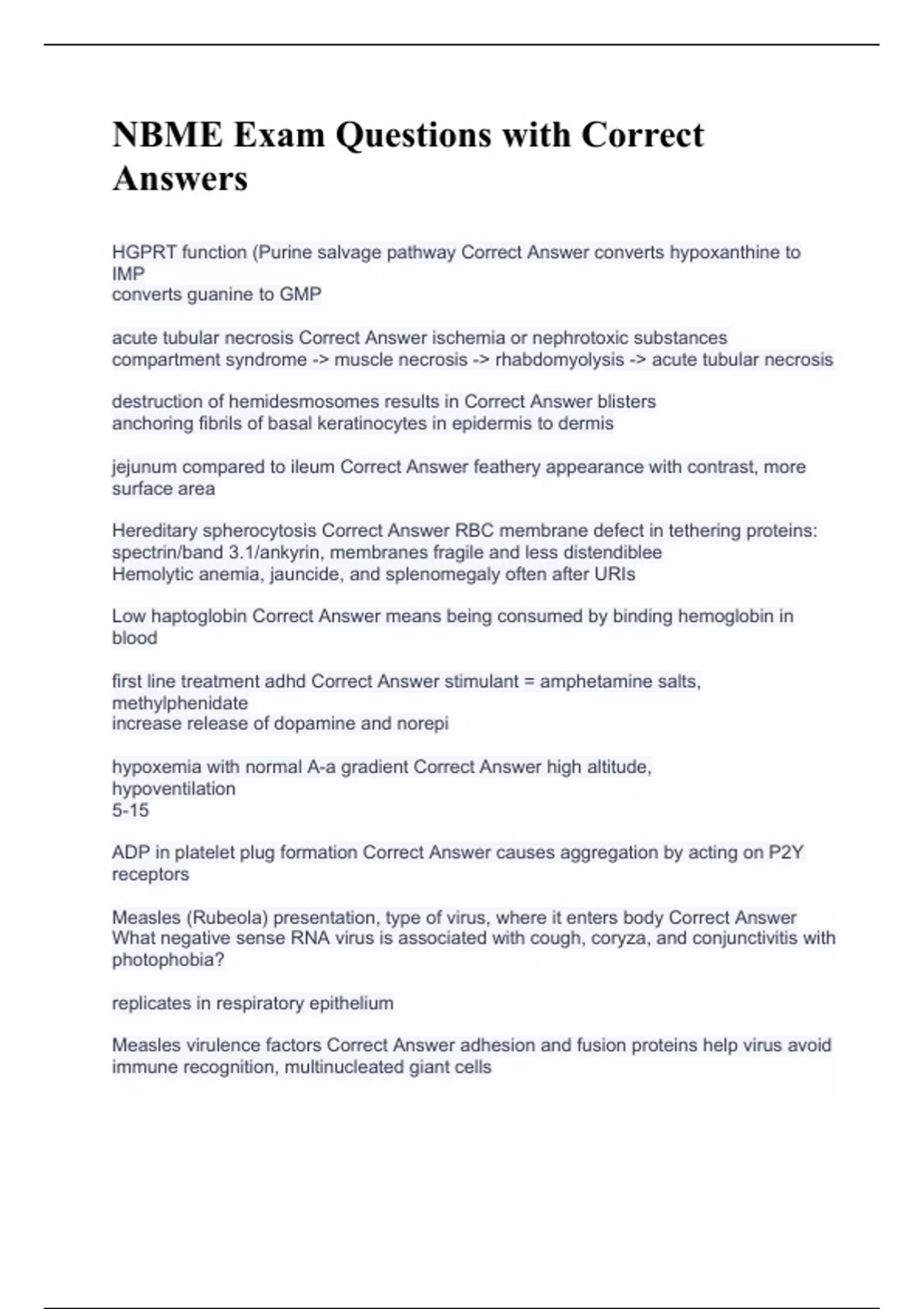 NBME Exam Questions with Correct Answers

HGPRT function (Purine salvage pathway Correct Answer converts hypoxanthine to IMP
converts guanine to GMP

acute tubular necrosis Correct Answer ischemia or nephrotoxic substances
compartment syndrome -> muscle necrosis -> rhabdomyolysis -> acute tubular necrosis

destruction of hemidesmosomes results in Correct Answer blisters
anchoring fibrils of basal keratinocytes in epidermis to dermis

jejunum compared to ileum Correct Answer feathery appearance with contrast, more surface area

Hereditary spherocytosis Correct Answer RBC membrane defect in tethering proteins: spectrin/band 3.1/ankyrin, membranes fragile and less distendiblee
Hemolytic anemia, jauncide, and splenomegaly often after URIs

Low haptoglobin Correct Answer means being consumed by binding hemoglobin in blood

first line treatment adhd Correct Answer stimulant = amphetamine salts, methylphenidate
increase release of dopamine and norepi

hypoxemia with normal A-a gradient Correct Answer high altitude, hypoventilation
5-15

ADP in platelet plug formation Correct Answer causes aggregation by acting on P2Y receptors

Measles (Rubeola) presentation, type of virus, where it enters body Correct Answer What negative sense RNA virus is associated with cough, coryza, and conjunctivitis with photophobia?

replicates in respiratory epithelium

Measles virulence factors Correct Answer adhesion and fusion proteins help virus avoid immune recognition, multinucleated giant cells